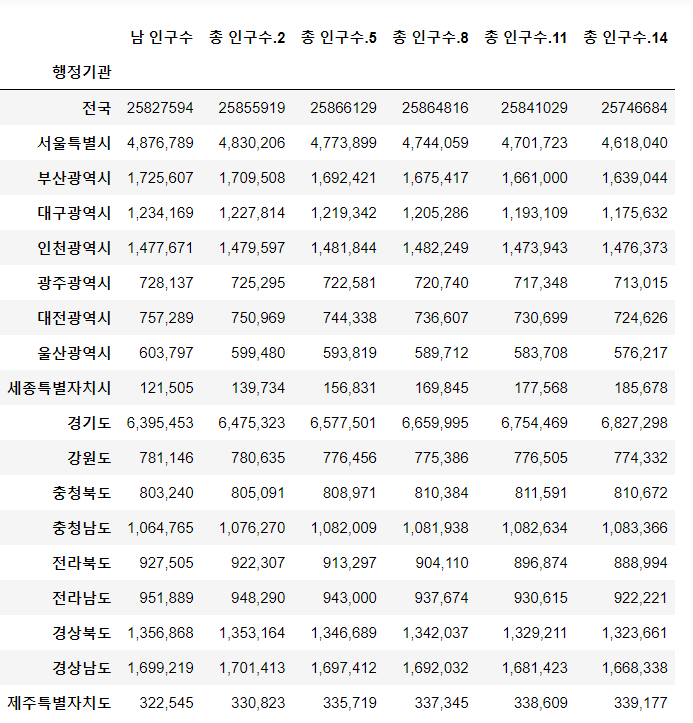 | 행정기관 | 남 인구수 | 총 인구수.2 | 총 인구수.5 | 총 인구수.8 | 총 인구수.11 | 총 인구수.14 |
|---|---|---|---|---|---|---|
| 전국 | 25827594 | 25855919 | 25866129 | 25864816 | 25841029 | 25746684 |
| 서울특별시 | 4,876,789 | 4,830,206 | 4,773,899 | 4,744,059 | 4,701,723 | 4,618,040 |
| 부산광역시 | 1,725,607 | 1,709,508 | 1,692,421 | 1,675,417 | 1,661,000 | 1,639,044 |
| 대구광역시 | 1,234,169 | 1,227,814 | 1,219,342 | 1,205,286 | 1,193,109 | 1,175,632 |
| 인천광역시 | 1,477,671 | 1,479,597 | 1,481,844 | 1,482,249 | 1,473,943 | 1,476,373 |
| 광주광역시 | 728,137 | 725,295 | 722,581 | 720,740 | 717,348 | 713,015 |
| 대전광역시 | 757,289 | 750,969 | 744,338 | 736,607 | 730,699 | 724,626 |
| 울산광역시 | 603,797 | 599,480 | 593,819 | 589,712 | 583,708 | 576,217 |
| 세종특별자치시 | 121,505 | 139,734 | 156,831 | 169,845 | 177,568 | 185,678 |
| 경기도 | 6,395,453 | 6,475,323 | 6,577,501 | 6,659,995 | 6,754,469 | 6,827,298 |
| 강원도 | 781,146 | 780,635 | 776,456 | 775,386 | 776,505 | 774,332 |
| 충청북도 | 803,240 | 805,091 | 808,971 | 810,384 | 811,591 | 810,672 |
| 충청남도 | 1,064,765 | 1,076,270 | 1,082,009 | 1,081,938 | 1,082,634 | 1,083,366 |
| 전라북도 | 927,505 | 922,307 | 913,297 | 904,110 | 896,874 | 888,994 |
| 전라남도 | 951,889 | 948,290 | 943,000 | 937,674 | 930,615 | 922,221 |
| 경상북도 | 1,356,868 | 1,353,164 | 1,346,689 | 1,342,037 | 1,329,211 | 1,323,661 |
| 경상남도 | 1,699,219 | 1,701,413 | 1,697,412 | 1,692,032 | 1,681,423 | 1,668,338 |
| 제주특별자치도 | 322,545 | 330,823 | 335,719 | 337,345 | 338,609 | 339,177 |